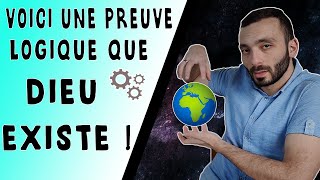 VOICI UNE PREUVE LOGIQUE QUE

DIEU

EXISTE !